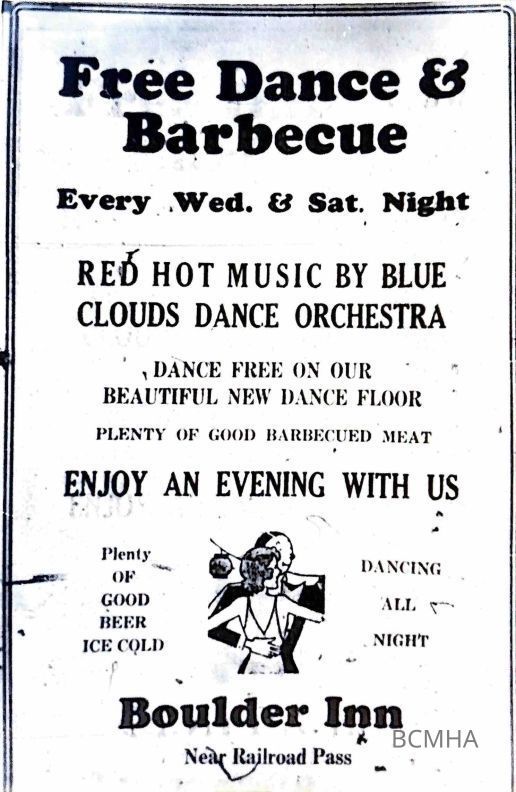 Free Dance & Barbecue

Every Wed. & Sat. Night

RED HOT MUSIC BY BLUE CLOUDS DANCE ORCHESTRA

DANCE FREE ON OUR BEAUTIFUL NEW DANCE FLOOR

PLENTY OF GOOD BARBECUED MEAT

ENJOY AN EVENING WITH US

Plenty
OF
GOOD
BEER
ICE COLD

DANCING
ALL
NIGHT

Boulder Inn

Near Railroad Pass

BCMHA